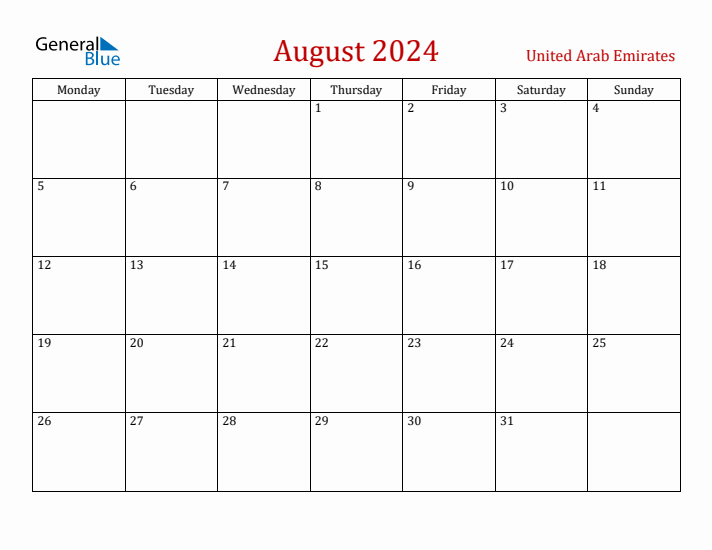 General Blue

August 2024

United Arab Emirates

| Monday | Tuesday | Wednesday | Thursday | Friday | Saturday | Sunday |
|---|---|---|---|---|---|---|
| | | | 1 | 2 | 3 | 4 |
| 5 | 6 | 7 | 8 | 9 | 10 | 11 |
| 12 | 13 | 14 | 15 | 16 | 17 | 18 |
| 19 | 20 | 21 | 22 | 23 | 24 | 25 |
| 26 | 27 | 28 | 29 | 30 | 31 | |